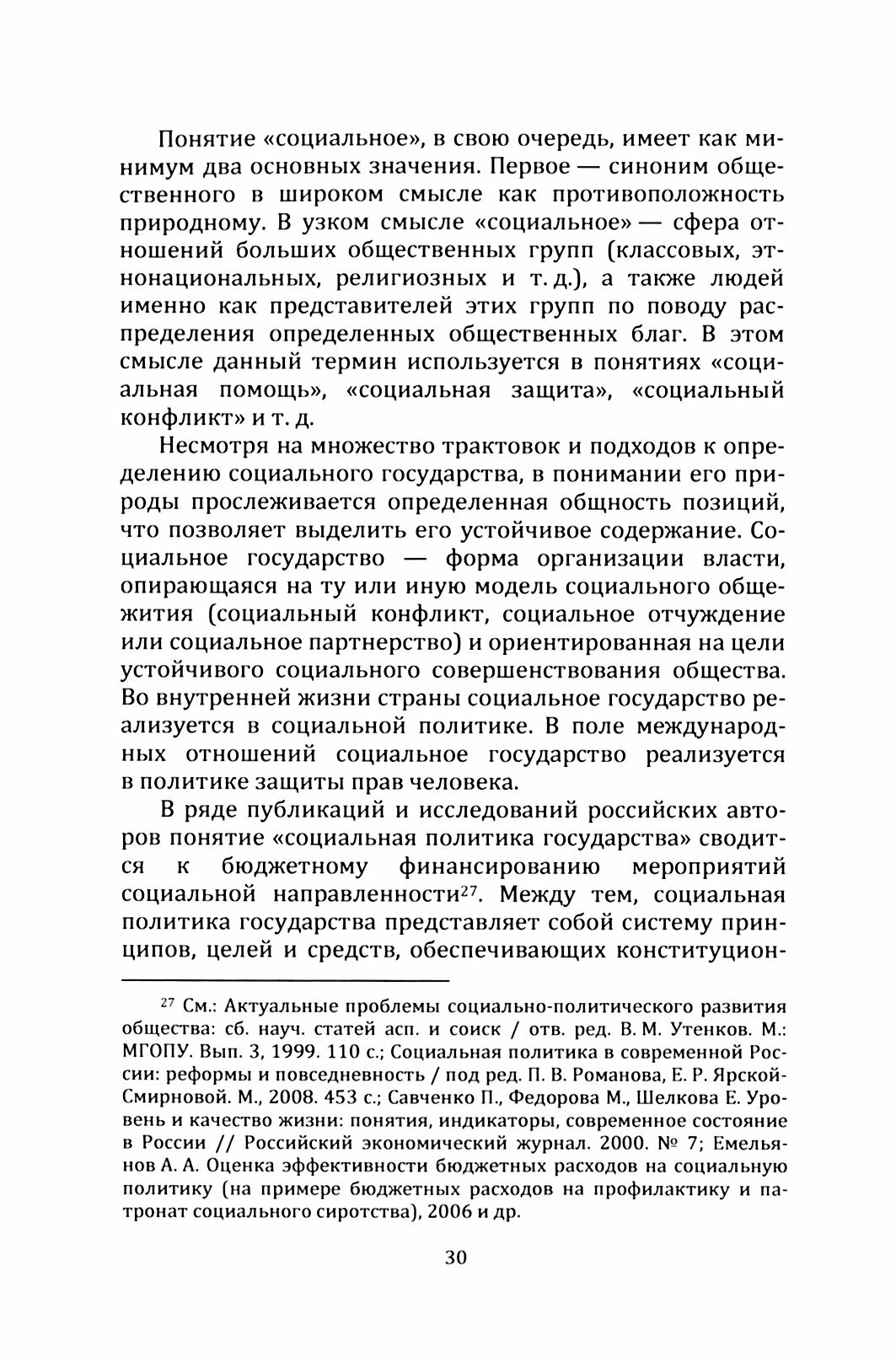 Понятие «социальное», в свою очередь, имеет как минимум два основных значения. Первое — синоним общественного в широком смысле как противоположность природному. В узком смысле «социальное» — сфера отношений больших общественных групп (классовых, этнонациональных, религиозных и т. д.), а также людей именно как представителей этих групп по поводу распределения определенных общественных благ. В этом смысле данный термин используется в понятиях «социальная помощь», «социальная защита», «социальный конфликт» и т. д.

Несмотря на множество трактовок и подходов к определению социального государства, в понимании его природы прослеживается определенная общность позиций, что позволяет выделить его устойчивое содержание. Социальное государство — форма организации власти, опирающаяся на ту или иную модель социального общежития (социальный конфликт, социальное отчуждение или социальное партнерство) и ориентированная на цели устойчивого социального совершенствования общества. Во внутренней жизни страны социальное государство реализуется в социальной политике. В поле международных отношений социальное государство реализуется в политике защиты прав человека.

В ряде публикаций и исследований российских авторов понятие «социальная политика государства» сводится к бюджетному финансированию мероприятий социальной направленности$^{27}$. Между тем, социальная политика государства представляет собой систему принципов, целей и средств, обеспечивающих конституцион-

$^{27}$ См.: Актуальные проблемы социально-политического развития общества: сб. науч. статей асп. и соиск / отв. ред. В. М. Утенков. М.: МГОПУ. Вып. 3, 1999. 110 с.; Социальная политика в современной России: реформы и повседневность / под ред. П. В. Романова, Е. Р. Ярской-Смирновой. М., 2008. 453 с.; Савченко П., Федорова М., Шелкова Е. Уровень и качество жизни: понятия, индикаторы, современное состояние в России // Российский экономический журнал. 2000. № 7; Емельянов А. А. Оценка эффективности бюджетных расходов на социальную политику (на примере бюджетных расходов на профилактику и патронат социального сиротства), 2006 и др.

30